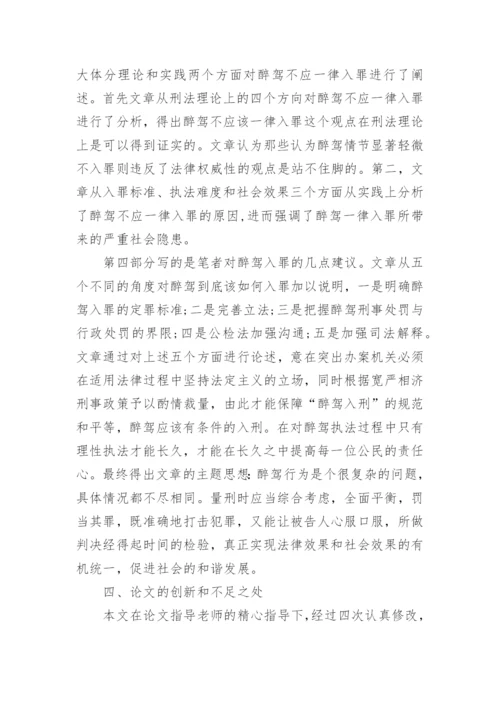 大体分理论和实践两个方面对醉驾不应一律入罪进行了阐述。首先文章从刑法理论上的四个方向对醉驾不应一律入罪进行了分析，得出醉驾不应该一律入罪这个观点在刑法理论上是可以得到证实的。文章认为那些认为醉驾情节显著轻微不入罪则违反了法律权威性的观点是站不住脚的。第二，文章从入罪标准、执法难度和社会效果三个方面从实践上分析了醉驾不应一律入罪的原因,进而强调了醉驾一律入罪所带来的严重社会隐患。

第四部分写的是笔者对醉驾入罪的几点建议。文章从五个不同的角度对醉驾到底该如何入罪加以说明，一是明确醉驾入罪的定罪标准;二是完善立法;三是把握醉驾刑事处罚与行政处罚的界限;四是公检法加强沟通;五是加强司法解释。文章通过对上述五个方面进行论述，意在突出办案机关必须在适用法律过程中坚持法定主义的立场，同时根据宽严相济刑事政策予以酌情裁量，由此才能保障“醉驾入刑”的规范和平等，醉驾应该有条件的入刑。在对醉驾执法过程中只有理性执法才能长久，才能在长久之中提高每一位公民的责任心。最终得出文章的主题思想:醉驾行为是个很复杂的问题，具体情况都不尽相同。量刑时应当综合考虑，全面平衡，罚当其罪，既准确地打击犯罪，又能让被告人心服口服，所做判决经得起时间的检验，真正实现法律效果和社会效果的有机统一，促进社会的和谐发展。

四、论文的创新和不足之处

本文在论文指导老师的精心指导下,经过四次认真修改，